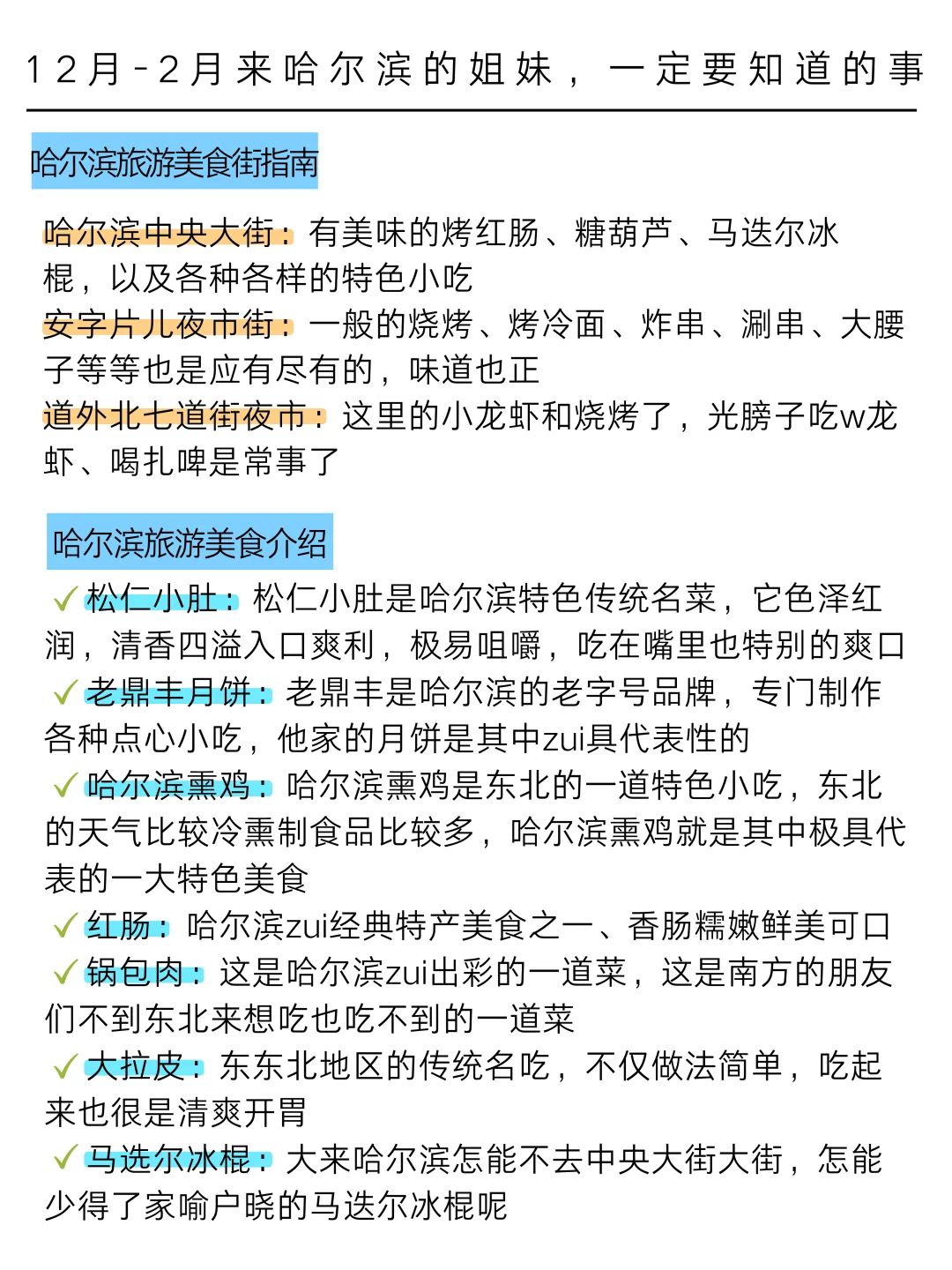 12月-2月来哈尔滨的姐妹，一定要知道的事

哈尔滨旅游美食街指南

哈尔滨中央大街：有美味的烤红肠、糖葫芦、马迭尔冰棍，以及各种各样的特色小吃
安字片儿夜市街：一般的烧烤、烤冷面、炸串、涮串、大腰子等等也是应有尽有的，味道也正
道外北七道街夜市：这里的小龙虾和烧烤了，光膀子吃w龙虾、喝扎啤是常事了

哈尔滨旅游美食介绍

✓松仁小肚：松仁小肚是哈尔滨特色传统名菜，它色泽红润，清香四溢入口爽利，极易咀嚼，吃在嘴里也特别的爽口
✓老鼎丰月饼：老鼎丰是哈尔滨的老字号品牌，专门制作各种点心小吃，他家的月饼是其中zui具代表性的
✓哈尔滨熏鸡：哈尔滨熏鸡是东北的一道特色小吃，东北的天气比较冷熏制食品比较多，哈尔滨熏鸡就是其中极具代表的一大特色美食
✓红肠：哈尔滨zui经典特产美食之一、香肠糯嫩鲜美可口
✓锅包肉：这是哈尔滨zui出彩的一道菜，这是南方的朋友们不到东北来想吃也吃不到的一道菜
✓大拉皮：东东北地区的传统名吃，不仅做法简单，吃起来也很是清爽开胃
✓马迭尔冰棍：大来哈尔滨怎能不去中央大街大街，怎能少得了家喻户晓的马迭尔冰棍呢